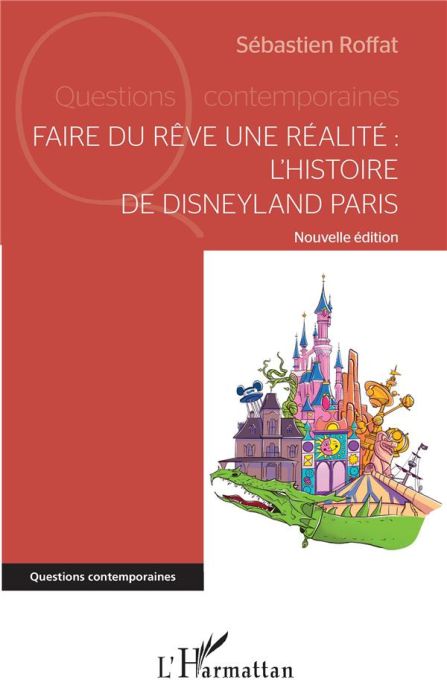 Sébastien Roffat

Questions contemporaines

FAIRE DU RÊVE UNE RÉALITÉ : L'HISTOIRE DE DISNEYLAND PARIS

Nouvelle édition

Questions contemporaines

L'Harmattan